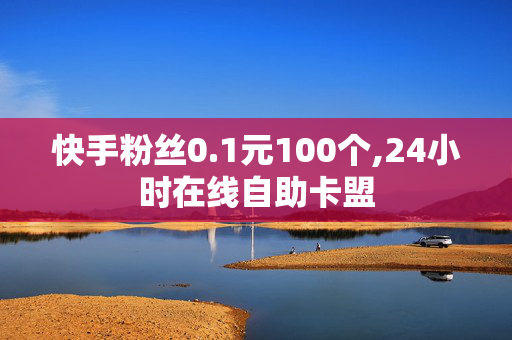 快手粉丝0.1元100个,24小时在线自助卡盟